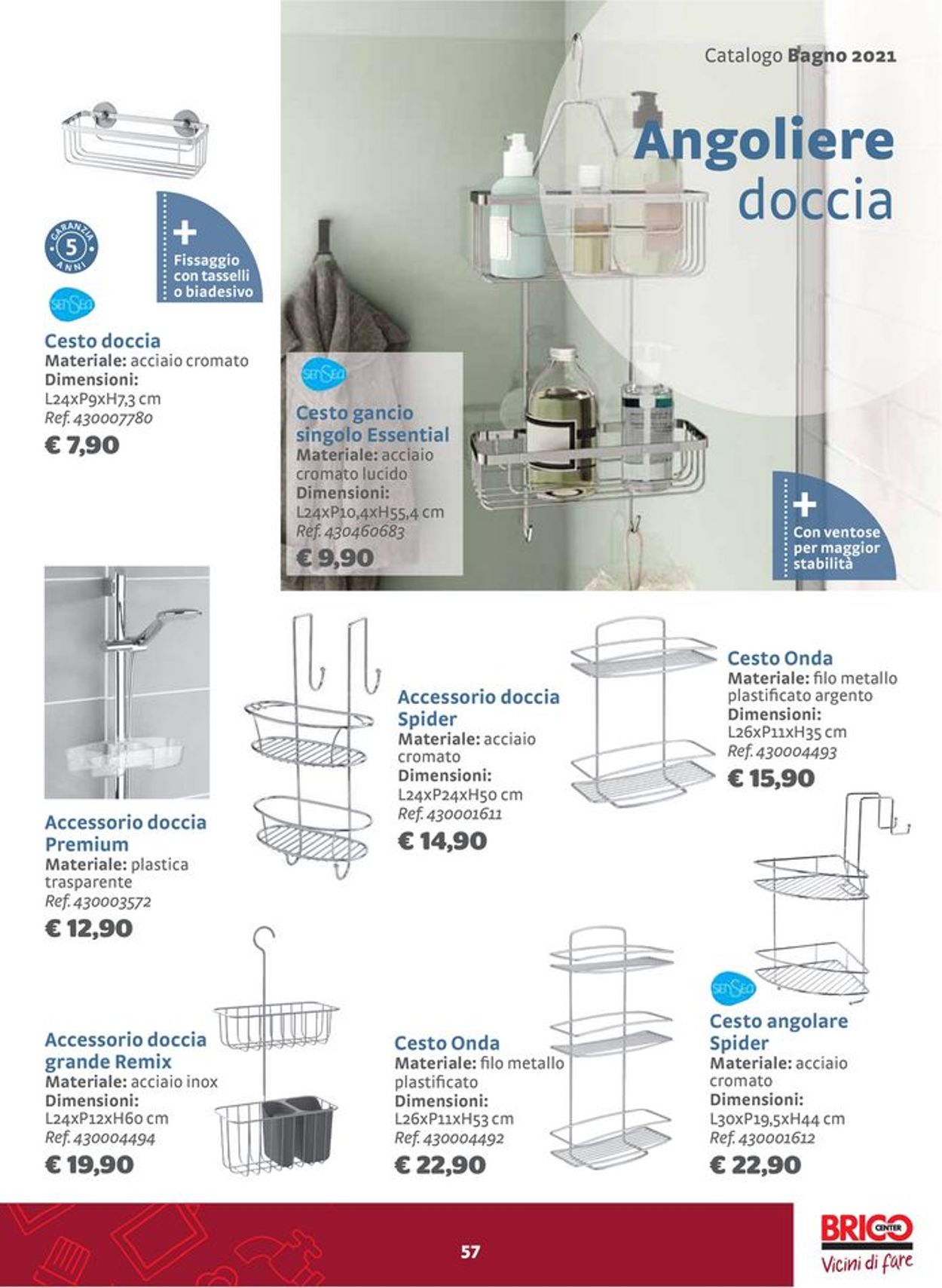 Catalogo Bagno 2021

Angoliere doccia

GARANZIA 5 ANNI

+ Fissaggio con tasselli o biadesivo

SENSEA

Cesto doccia
Materiale: acciaio cromato
Dimensioni: L24xP9xH7,3 cm
Ref. 430007780
€ 7,90

SENSEA

Cesto gancio singolo Essential
Materiale: acciaio cromato lucido
Dimensioni: L24xP10,4xH55,4 cm
Ref. 430460683
€ 9,90

+ Con ventose per maggior stabilità

Accessorio doccia Premium
Materiale: plastica trasparente
Ref. 430003572
€ 12,90

Accessorio doccia Spider
Materiale: acciaio cromato
Dimensioni: L24xP24xH50 cm
Ref. 430001611
€ 14,90

Cesto Onda
Materiale: filo metallo plastificato argento
Dimensioni: L26xP11xH35 cm
Ref. 430004493
€ 15,90

Accessorio doccia grande Remix
Materiale: acciaio inox
Dimensioni: L24xP12xH60 cm
Ref. 430004494
€ 19,90

Cesto Onda
Materiale: filo metallo plastificato
Dimensioni: L26xP11xH53 cm
Ref. 430004492
€ 22,90

SENSEA

Cesto angolare Spider
Materiale: acciaio cromato
Dimensioni: L30xP19,5xH44 cm
Ref. 430001612
€ 22,90

57

BRICO CENTER
Vicini di fare